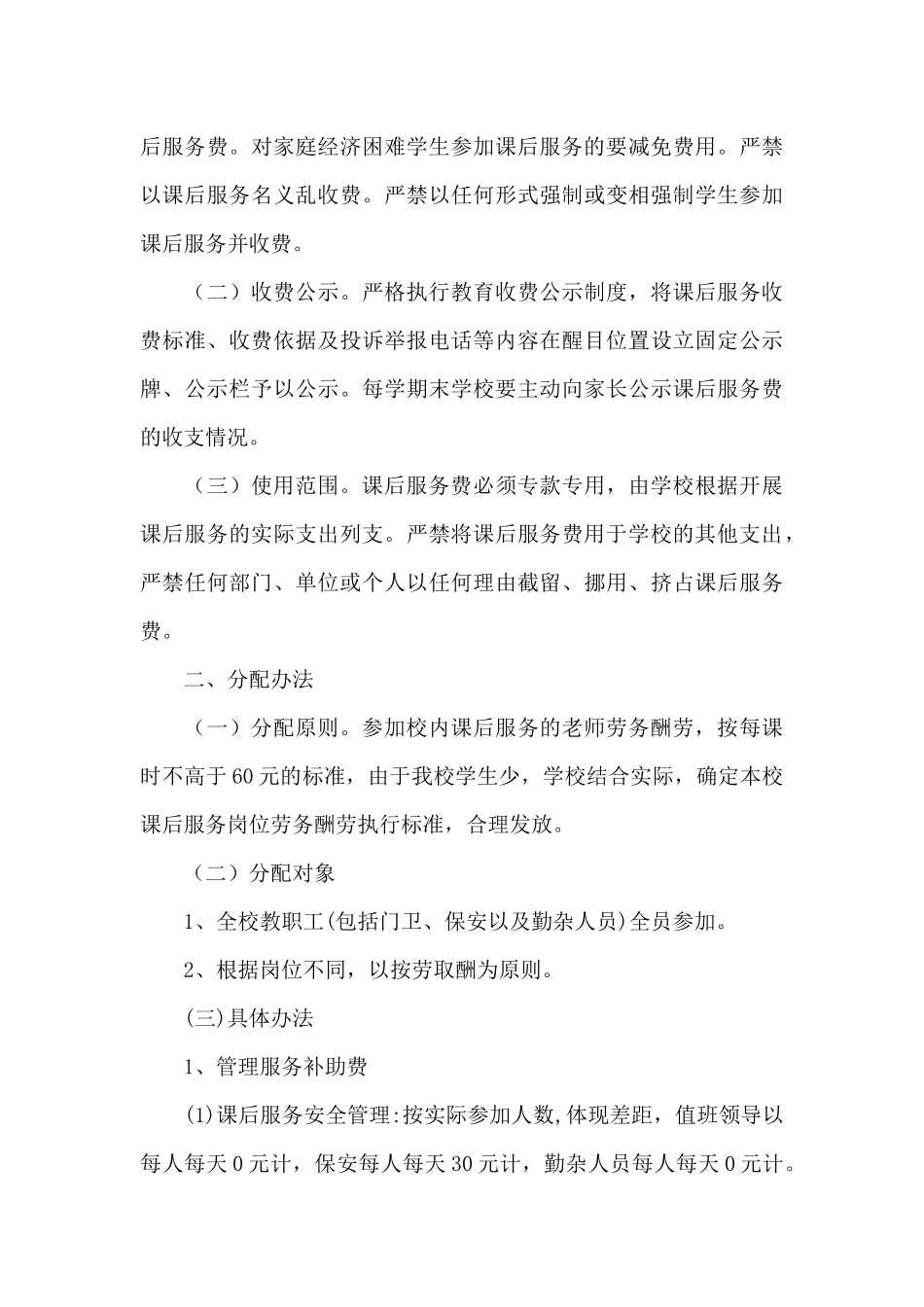 后服务费。对家庭经济困难学生参加课后服务的要减免费用。严禁以课后服务名义乱收费。严禁以任何形式强制或变相强制学生参加课后服务并收费。

（二）收费公示。严格执行教育收费公示制度，将课后服务收费标准、收费依据及投诉举报电话等内容在醒目位置设立固定公示牌、公示栏予以公示。每学期末学校要主动向家长公示课后服务费的收支情况。

（三）使用范围。课后服务费必须专款专用，由学校根据开展课后服务的实际支出列支。严禁将课后服务费用于学校的其他支出，严禁任何部门、单位或个人以任何理由截留、挪用、挤占课后服务费。

二、分配办法

（一）分配原则。参加校内课后服务的老师劳务酬劳，按每课时不高于60元的标准，由于我校学生少，学校结合实际，确定本校课后服务岗位劳务酬劳执行标准，合理发放。

（二）分配对象

1、全校教职工(包括门卫、保安以及勤杂人员)全员参加。

2、根据岗位不同，以按劳取酬为原则。

(三)具体办法

1、管理服务补助费

(1)课后服务安全管理:按实际参加人数,体现差距，值班领导以每人每天0元计，保安每人每天30元计，勤杂人员每人每天0元计。